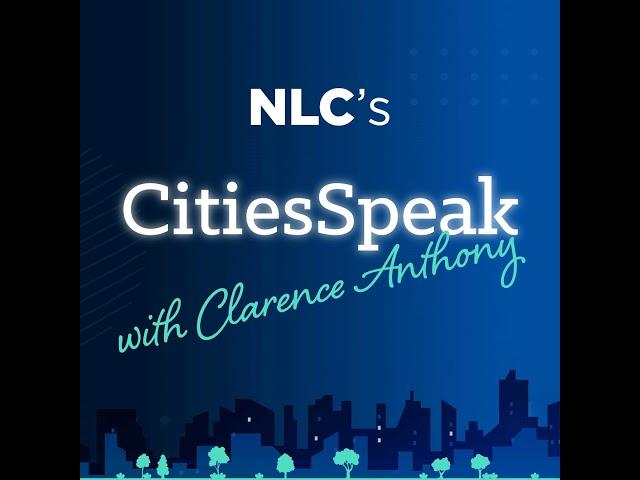 NLC's

CitiesSpeak

with Clarence Anthony